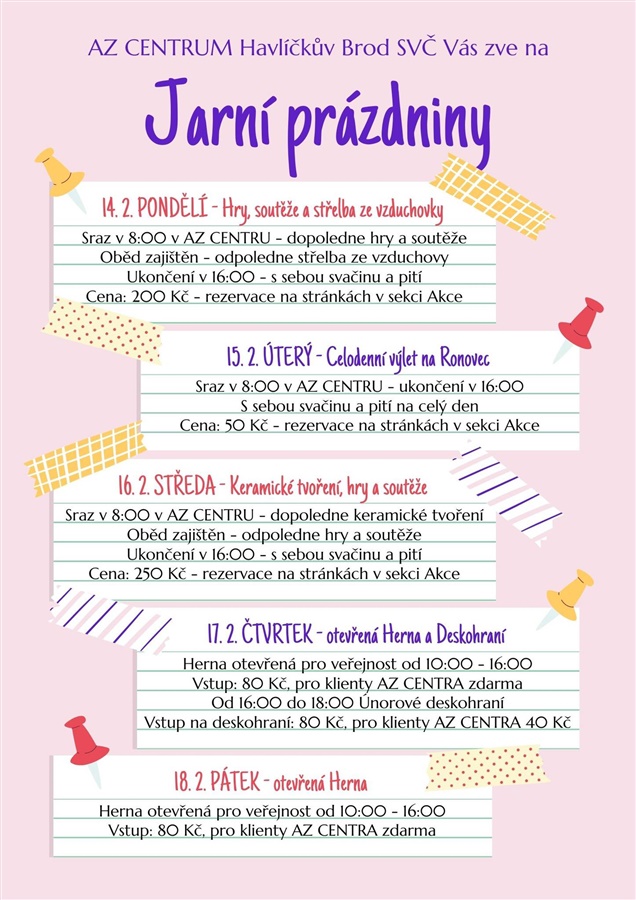 AZ CENTRUM Havlíčkův Brod SVČ Vás zve na

Jarní prázdniny

14. 2. PONDĚLÍ - Hry, soutěže a střelba ze vzduchovky

Sraz v 8:00 v AZ CENTRU - dopoledne hry a soutěže
Oběd zajištěn - odpoledne střelba ze vzduchovy
Ukončení v 16:00 - s sebou svačinu a pití
Cena: 200 Kč - rezervace na stránkách v sekci Akce

15. 2. ÚTERÝ - Celodenní výlet na Ronovec

Sraz v 8:00 v AZ CENTRU - ukončení v 16:00
S sebou svačinu a pití na celý den
Cena: 50 Kč - rezervace na stránkách v sekci Akce

16. 2. STŘEDA - Keramické tvoření, hry a soutěže

Sraz v 8:00 v AZ CENTRU - dopoledne keramické tvoření
Oběd zajištěn - odpoledne hry a soutěže
Ukončení v 16:00 - s sebou svačinu a pití
Cena: 250 Kč - rezervace na stránkách v sekci Akce

17. 2. ČTVRTEK - otevřená Herna a Deskohraní

Herna otevřená pro veřejnost od 10:00 - 16:00
Vstup: 80 Kč, pro klienty AZ CENTRA zdarma
Od 16:00 do 18:00 Únorové deskohraní
Vstup na deskohraní: 80 Kč, pro klienty AZ CENTRA 40 Kč

18. 2. PÁTEK - otevřená Herna

Herna otevřená pro veřejnost od 10:00 - 16:00
Vstup: 80 Kč, pro klienty AZ CENTRA zdarma